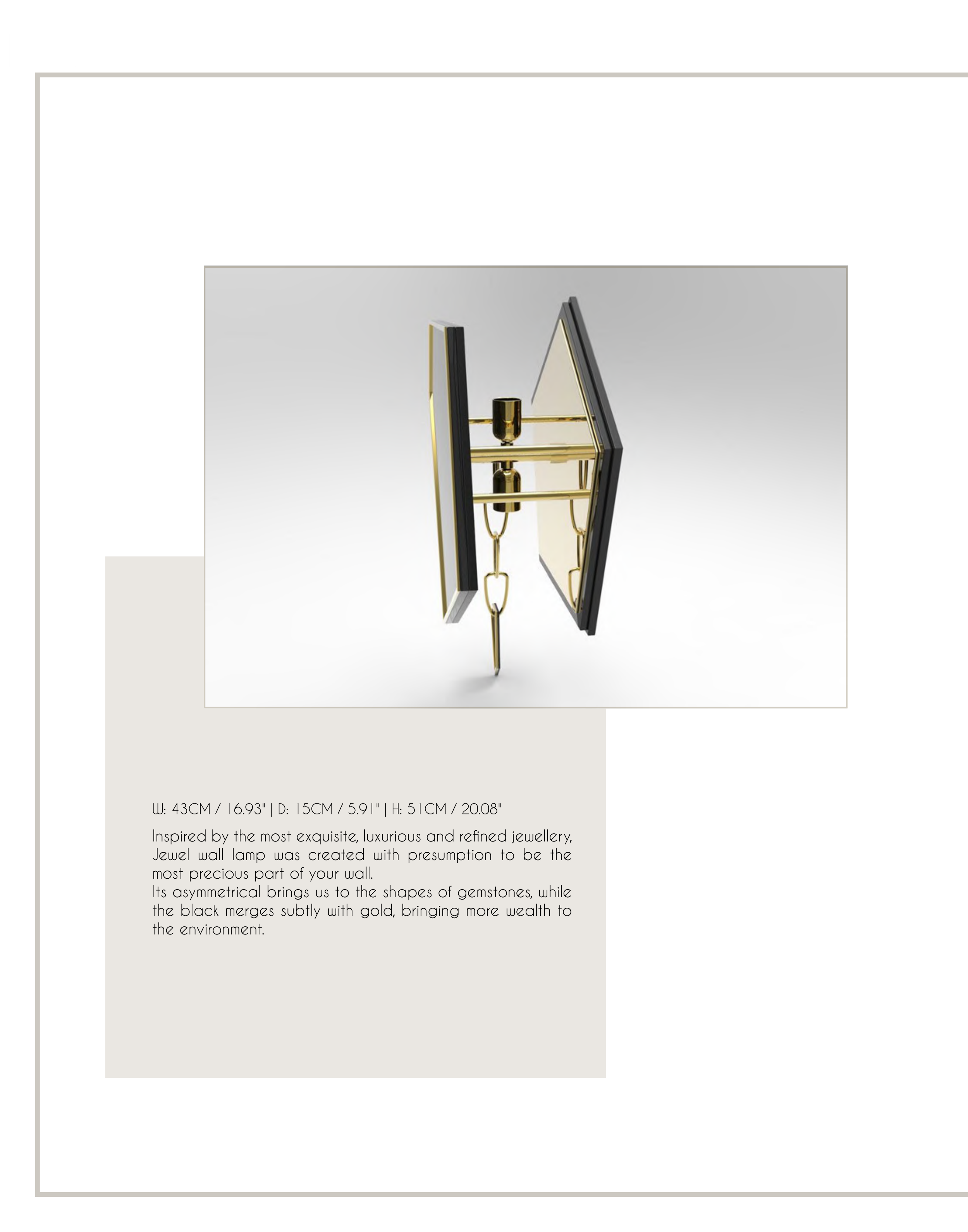 W: 43CM / 16.93" | D: 15CM / 5.91" | H: 51CM / 20.08"

Inspired by the most exquisite, luxurious and refined jewellery, Jewel wall lamp was created with presumption to be the most precious part of your wall.
Its asymmetrical brings us to the shapes of gemstones, while the black merges subtly with gold, bringing more wealth to the environment.